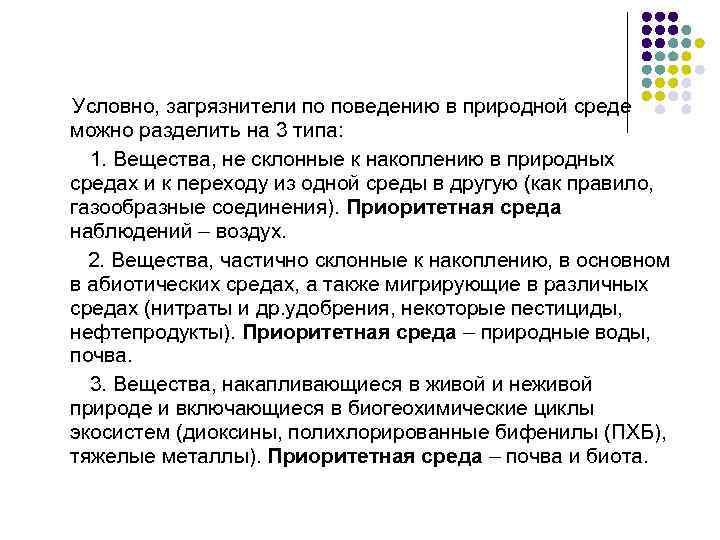 Условно, загрязнители по поведению в природной среде можно разделить на 3 типа:

1. Вещества, не склонные к накоплению в природных средах и к переходу из одной среды в другую (как правило, газообразные соединения). Приоритетная среда наблюдений – воздух.

2. Вещества, частично склонные к накоплению, в основном в абиотических средах, а также мигрирующие в различных средах (нитраты и др.удобрения, некоторые пестициды, нефтепродукты). Приоритетная среда – природные воды, почва.

3. Вещества, накапливающиеся в живой и неживой природе и включающиеся в биогеохимические циклы экосистем (диоксины, полихлорированные бифенилы (ПХБ), тяжелые металлы). Приоритетная среда – почва и биота.